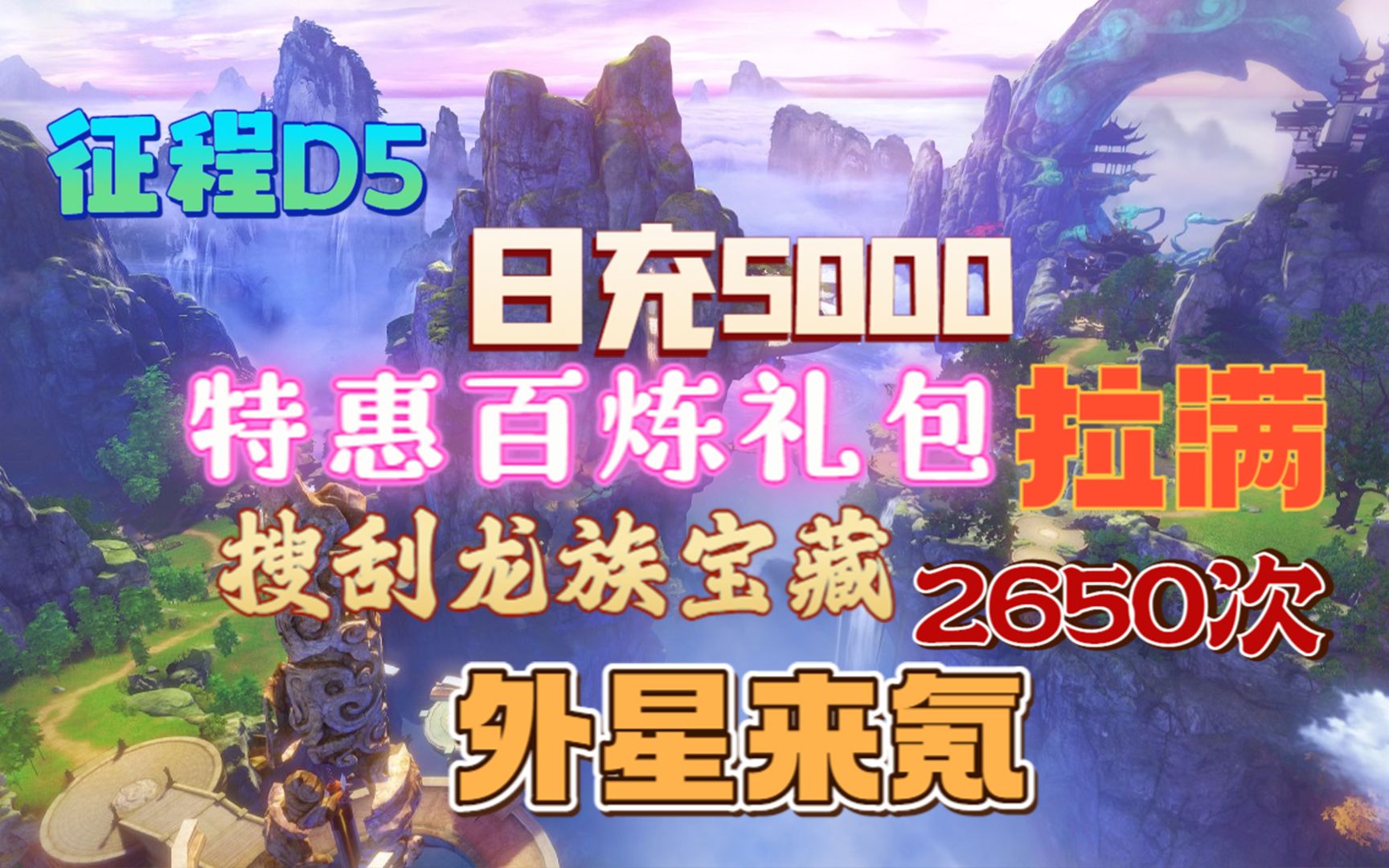 征程D5

日充5000

特惠百炼礼包 拉满

搜刮龙族宝藏 2650次

外星来氪